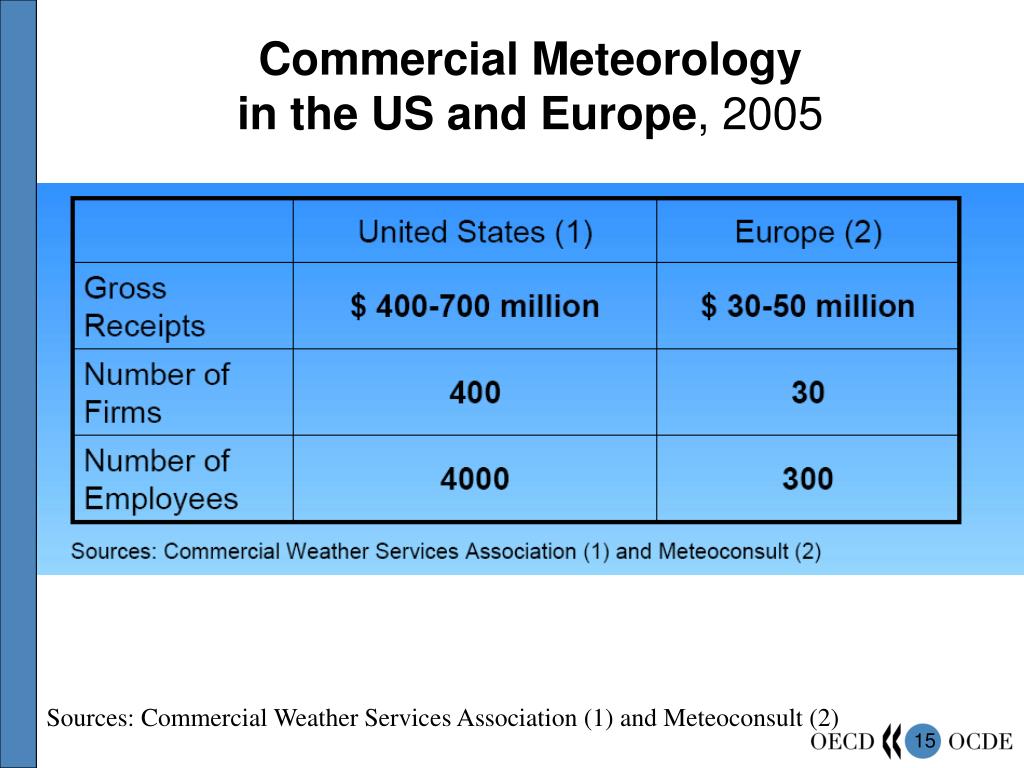 Commercial Meteorology
in the US and Europe, 2005

| | United States (1) | Europe (2) |
|---|---|---|
| Gross Receipts | $ 400-700 million | $ 30-50 million |
| Number of Firms | 400 | 30 |
| Number of Employees | 4000 | 300 |

Sources: Commercial Weather Services Association (1) and Meteoconsult (2)

Sources: Commercial Weather Services Association (1) and Meteoconsult (2)

OECD 15 OCDE